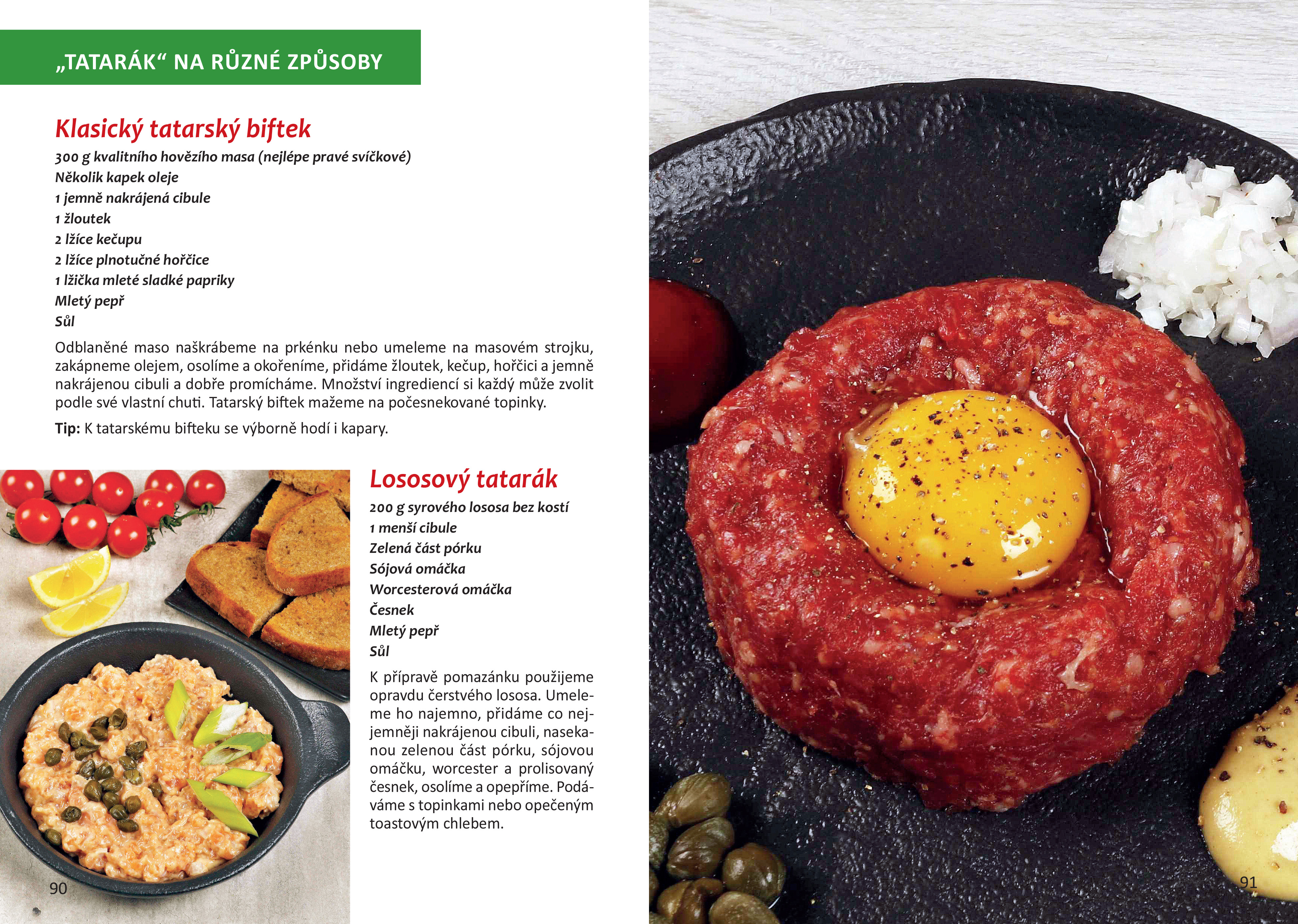 „TATARÁK“ NA RŮZNÉ ZPŮSOBY

Klasický tatarský biftek

300 g kvalitního hovězího masa (nejlépe pravé svíčkové)
Několik kapek oleje
1 jemně nakrájená cibule
1 žloutek
2 lžíce kečupu
2 lžíce plnotučné hořčice
1 lžička mleté sladké papriky
Mletý pepř
Sůl

Odblaněné maso naškrábeme na prkénku nebo umeleme na masovém strojku, zakápneme olejem, osolíme a okořeníme, přidáme žloutek, kečup, hořčici a jemně nakrájenou cibuli a dobře promícháme. Množství ingrediencí si každý může zvolit podle své vlastní chuti. Tatarský biftek mažeme na počesnekované topinky.

Tip: K tatarskému bifteku se výborně hodí i kapary.

Lososový tatarák

200 g syrového lososa bez kostí
1 menší cibule
Zelená část pórku
Sójová omáčka
Worcesterová omáčka
Česnek
Mletý pepř
Sůl

K přípravě pomazánku použijeme opravdu čerstvého lososa. Umeleme ho najemno, přidáme co nejjemněji nakrájenou cibuli, nasekanou zelenou část pórku, sójovou omáčku, worcester a prolisovaný česnek, osolíme a opepříme. Podáváme s topinkami nebo opečeným toastovým chlebem.

90

91